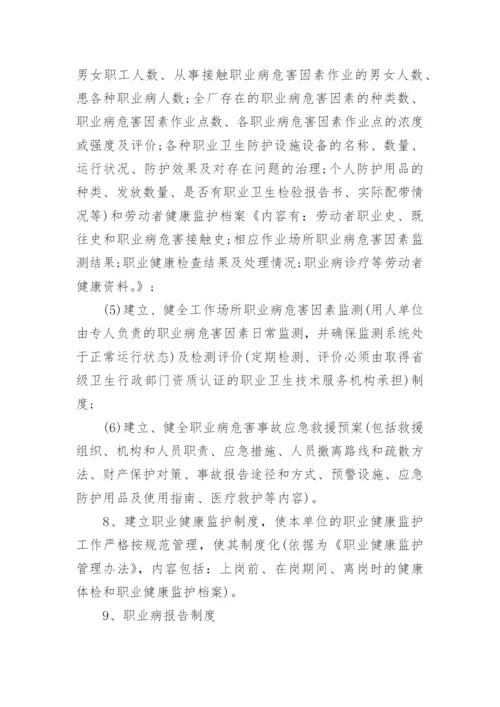 男女职工人数、从事接触职业病危害因素作业的男女人数、患各种职业病人数;全厂存在的职业病危害因素的种类数、职业病危害因素作业点数、各职业病危害因素作业点的浓度或强度及评价;各种职业卫生防护设施设备的名称、数量、运行状况、防护效果及对存在问题的治理;个人防护用品的种类、发放数量、是否有职业卫生检验报告书、实际配带情况等)和劳动者健康监护档案《内容有:劳动者职业史、既往史和职业病危害接触史;相应作业场所职业病危害因素监测结果;职业健康检查结果及处理情况;职业病诊疗等劳动者健康资料。》;

(5)建立、健全工作场所职业病危害因素监测(用人单位由专人负责的职业病危害因素日常监测,并确保监测系统处于正常运行状态)及检测评价(定期检测、评价必须由取得省级卫生行政部门资质认证的职业卫生技术服务机构承担)制度;

(6)建立、健全职业病危害事故应急救援预案(包括救援组织、机构和人员职责、应急措施、人员撤离路线和疏散方法、财产保护对策、事故报告途径和方式、预警设施、应急防护用品及使用指南、医疗救护等内容)。

8、建立职业健康监护制度,使本单位的职业健康监护工作严格按规范管理,使其制度化(依据为《职业健康监护管理办法》,内容包括:上岗前、在岗期间、离岗时的健康体检和职业健康监护档案)。

9、职业病报告制度